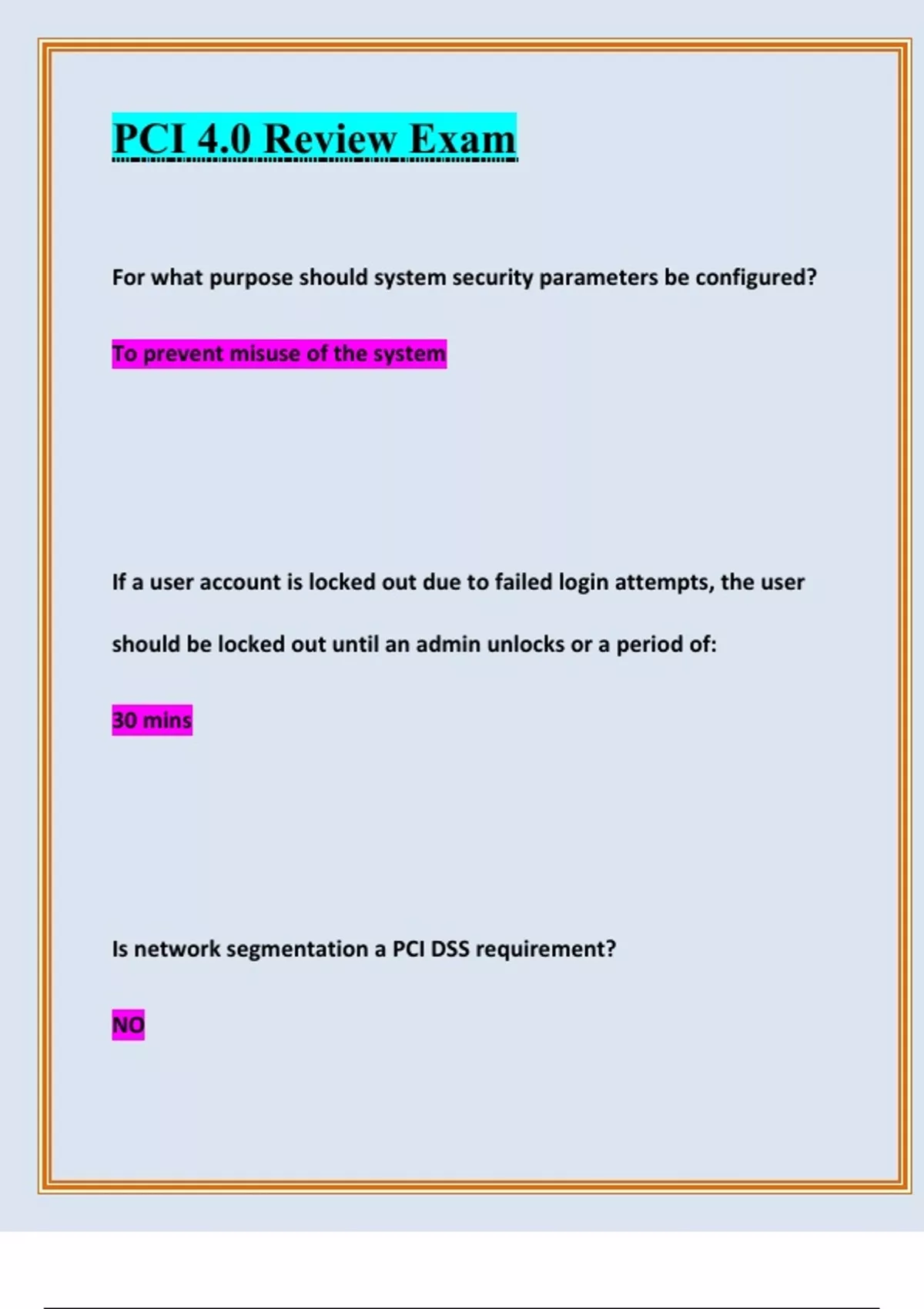 PCI 4.0 Review Exam

For what purpose should system security parameters be configured?

To prevent misuse of the system

If a user account is locked out due to failed login attempts, the user should be locked out until an admin unlocks or a period of:

30 mins

Is network segmentation a PCI DSS requirement?

NO